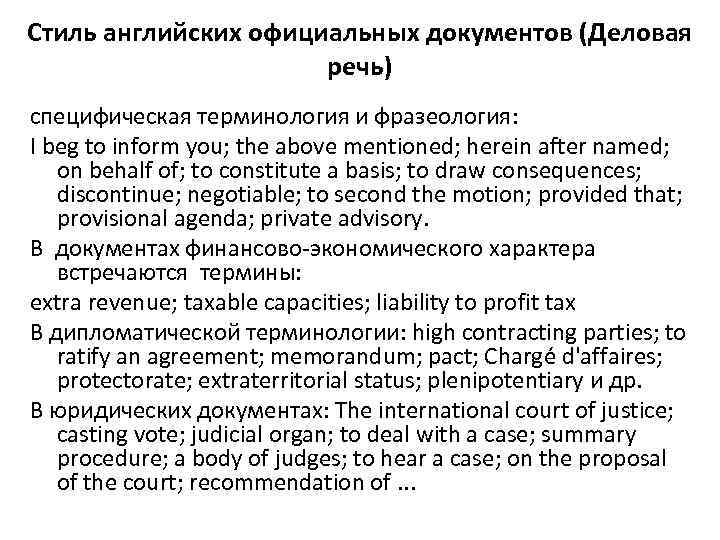 Стиль английских официальных документов (Деловая речь)

специфическая терминология и фразеология:

I beg to inform you; the above mentioned; herein after named; on behalf of; to constitute a basis; to draw consequences; discontinue; negotiable; to second the motion; provided that; provisional agenda; private advisory.

В документах финансово-экономического характера встречаются термины:

extra revenue; taxable capacities; liability to profit tax

В дипломатической терминологии: high contracting parties; to ratify an agreement; memorandum; pact; Chargé d'affaires; protectorate; extraterritorial status; plenipotentiary и др.

В юридических документах: The international court of justice; casting vote; judicial organ; to deal with a case; summary procedure; a body of judges; to hear a case; on the proposal of the court; recommendation of ...